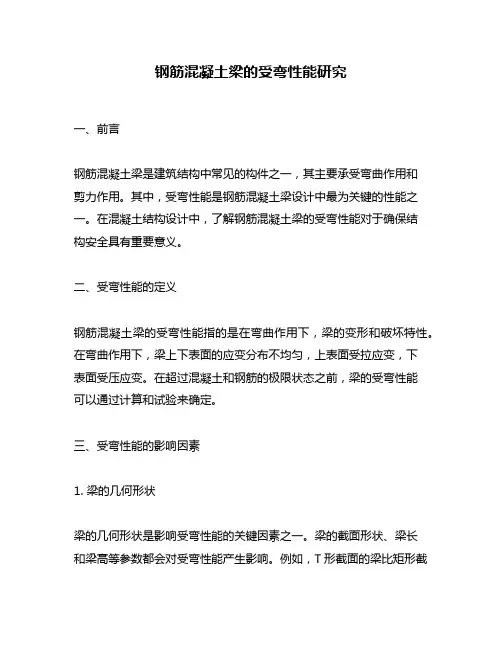 钢筋混凝土梁的受弯性能研究

一、前言

钢筋混凝土梁是建筑结构中常见的构件之一，其主要承受弯曲作用和剪力作用。其中，受弯性能是钢筋混凝土梁设计中最为关键的性能之一。在混凝土结构设计中，了解钢筋混凝土梁的受弯性能对于确保结构安全具有重要意义。

二、受弯性能的定义

钢筋混凝土梁的受弯性能指的是在弯曲作用下，梁的变形和破坏特性。在弯曲作用下，梁上下表面的应变分布不均匀，上表面受拉应变，下表面受压应变。在超过混凝土和钢筋的极限状态之前，梁的受弯性能可以通过计算和试验来确定。

三、受弯性能的影响因素

1. 梁的几何形状

梁的几何形状是影响受弯性能的关键因素之一。梁的截面形状、梁长和梁高等参数都会对受弯性能产生影响。例如，T 形截面的梁比矩形截